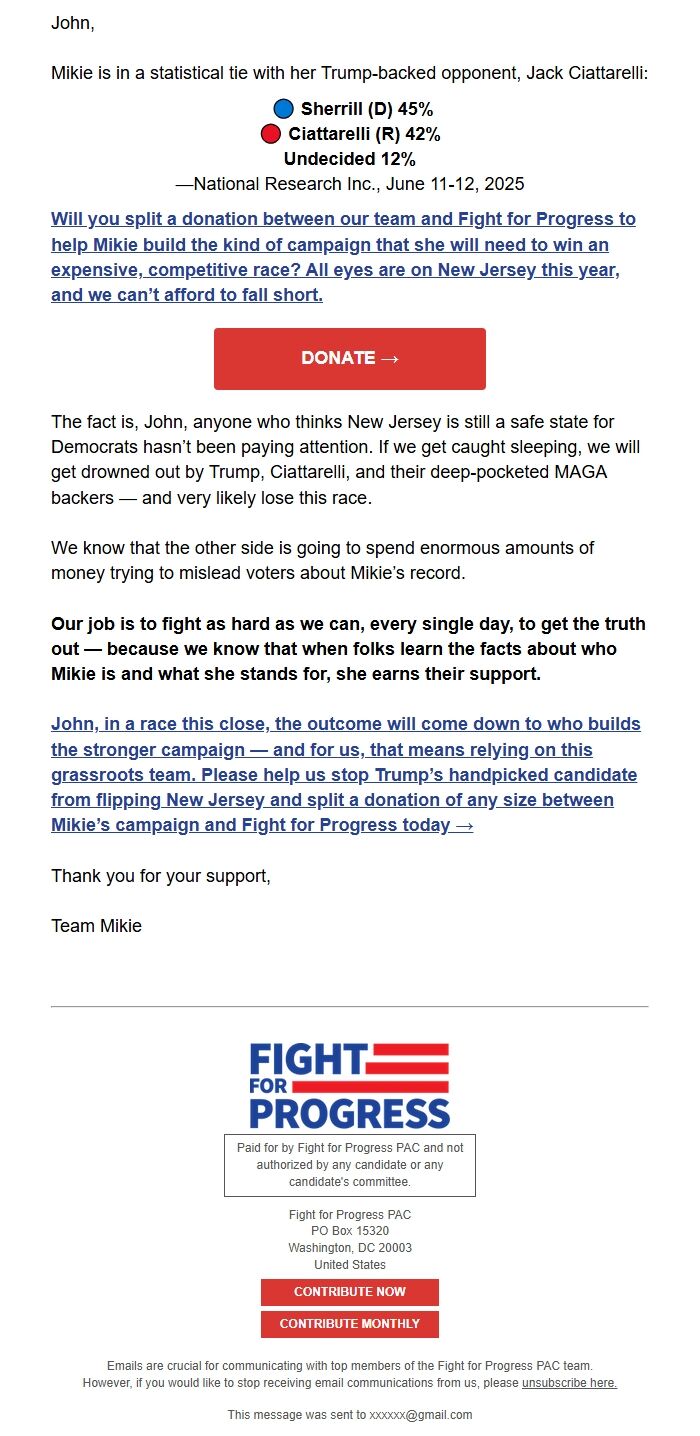 John,

Mikie is in a statistical tie with her Trump-backed opponent, Jack Ciattarelli:

Sherrill (D) 45%
Ciattarelli (R) 42%
Undecided 12%
—National Research Inc., June 11-12, 2025

Will you split a donation between our team and Fight for Progress to help Mikie build the kind of campaign that she will need to win an expensive, competitive race? All eyes are on New Jersey this year, and we can't afford to fall short.

DONATE →

The fact is, John, anyone who thinks New Jersey is still a safe state for Democrats hasn't been paying attention. If we get caught sleeping, we will get drowned out by Trump, Ciattarelli, and their deep-pocketed MAGA backers — and very likely lose this race.

We know that the other side is going to spend enormous amounts of money trying to mislead voters about Mikie's record.

Our job is to fight as hard as we can, every single day, to get the truth out — because we know that when folks learn the facts about who Mikie is and what she stands for, she earns their support.

John, in a race this close, the outcome will come down to who builds the stronger campaign — and for us, that means relying on this grassroots team. Please help us stop Trump's handpicked candidate from flipping New Jersey and split a donation of any size between Mikie's campaign and Fight for Progress today →

Thank you for your support,

Team Mikie

FIGHT FOR PROGRESS

Paid for by Fight for Progress PAC and not authorized by any candidate or any candidate's committee.

Fight for Progress PAC
PO Box 15320
Washington, DC 20003
United States

CONTRIBUTE NOW

CONTRIBUTE MONTHLY

Emails are crucial for communicating with top members of the Fight for Progress PAC team. However, if you would like to stop receiving email communications from us, please unsubscribe here.

This message was sent to xxxxxx@gmail.com